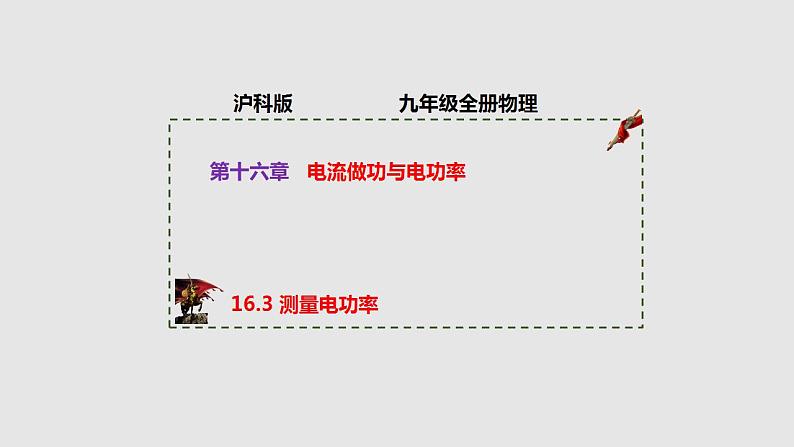 沪科版　　　　九年级全册物理

第十六章　电流做功与电功率

16.3 测量电功率